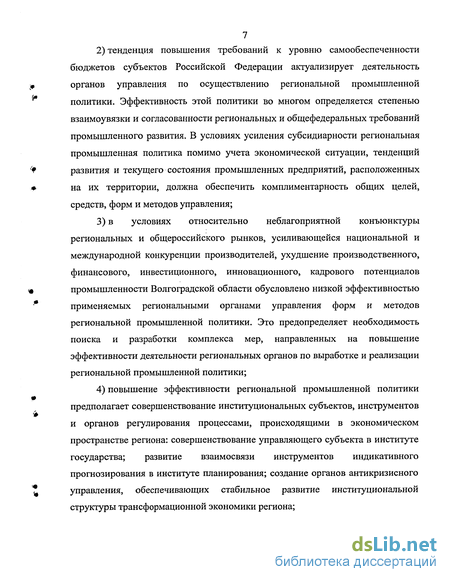 7

2) тенденция повышения требований к уровню самообеспеченности бюджетов субъектов Российской Федерации актуализирует деятельность органов управления по осуществлению региональной промышленной политики. Эффективность этой политики во многом определяется степенью взаимоувязки и согласованности региональных и общефедеральных требований промышленного развития. В условиях усиления субсидиарности региональная промышленная политика помимо учета экономической ситуации, тенденций развития и текущего состояния промышленных предприятий, расположенных на их территории, должна обеспечить комплиментарность общих целей, средств, форм и методов управления;

3) в условиях относительно неблагоприятной конъюнктуры региональных и общероссийского рынков, усиливающейся национальной и международной конкуренции производителей, ухудшение производственного, финансового, инвестиционного, инновационного, кадрового потенциалов промышленности Волгоградской области обусловлено низкой эффективностью применяемых региональными органами управления форм и методов региональной промышленной политики. Это предопределяет необходимость поиска и разработки комплекса мер, направленных на повышение эффективности деятельности региональных органов по выработке и реализации региональной промышленной политики;

4) повышение эффективности региональной промышленной политики предполагает совершенствование институциональных субъектов, инструментов и органов регулирования процессами, происходящими в экономическом пространстве региона: совершенствование управляющего субъекта в институте государства; развитие взаимосвязи инструментов индикативного прогнозирования в институте планирования; создание органов антикризисного управления, обеспечивающих стабильное развитие институциональной структуры трансформационной экономики региона;

dsLib.net
библиотека диссертаций